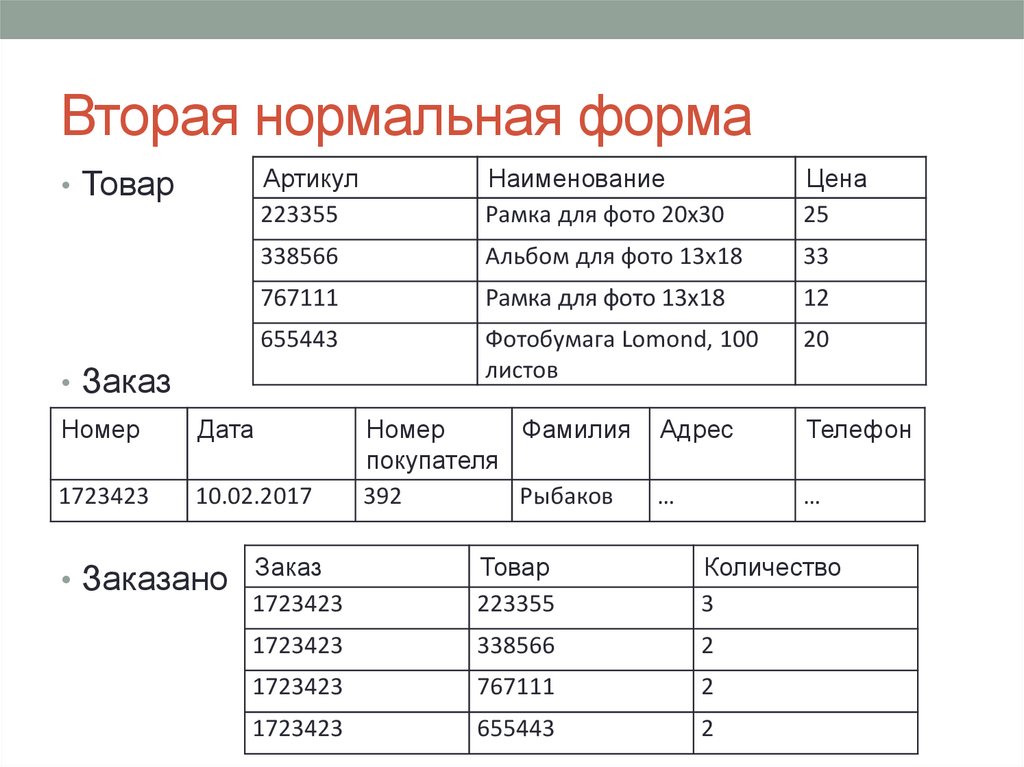 Вторая нормальная форма

• Товар

| Артикул | Наименование | Цена |
|---|---|---|
| 223355 | Рамка для фото 20х30 | 25 |
| 338566 | Альбом для фото 13х18 | 33 |
| 767111 | Рамка для фото 13х18 | 12 |
| 655443 | Фотобумага Lomond, 100 листов | 20 |

• Заказ

| Номер | Дата | Номер покупателя | Фамилия | Адрес | Телефон |
|---|---|---|---|---|---|
| 1723423 | 10.02.2017 | 392 | Рыбаков | … | … |

• Заказано

| Заказ | Товар | Количество |
|---|---|---|
| 1723423 | 223355 | 3 |
| 1723423 | 338566 | 2 |
| 1723423 | 767111 | 2 |
| 1723423 | 655443 | 2 |